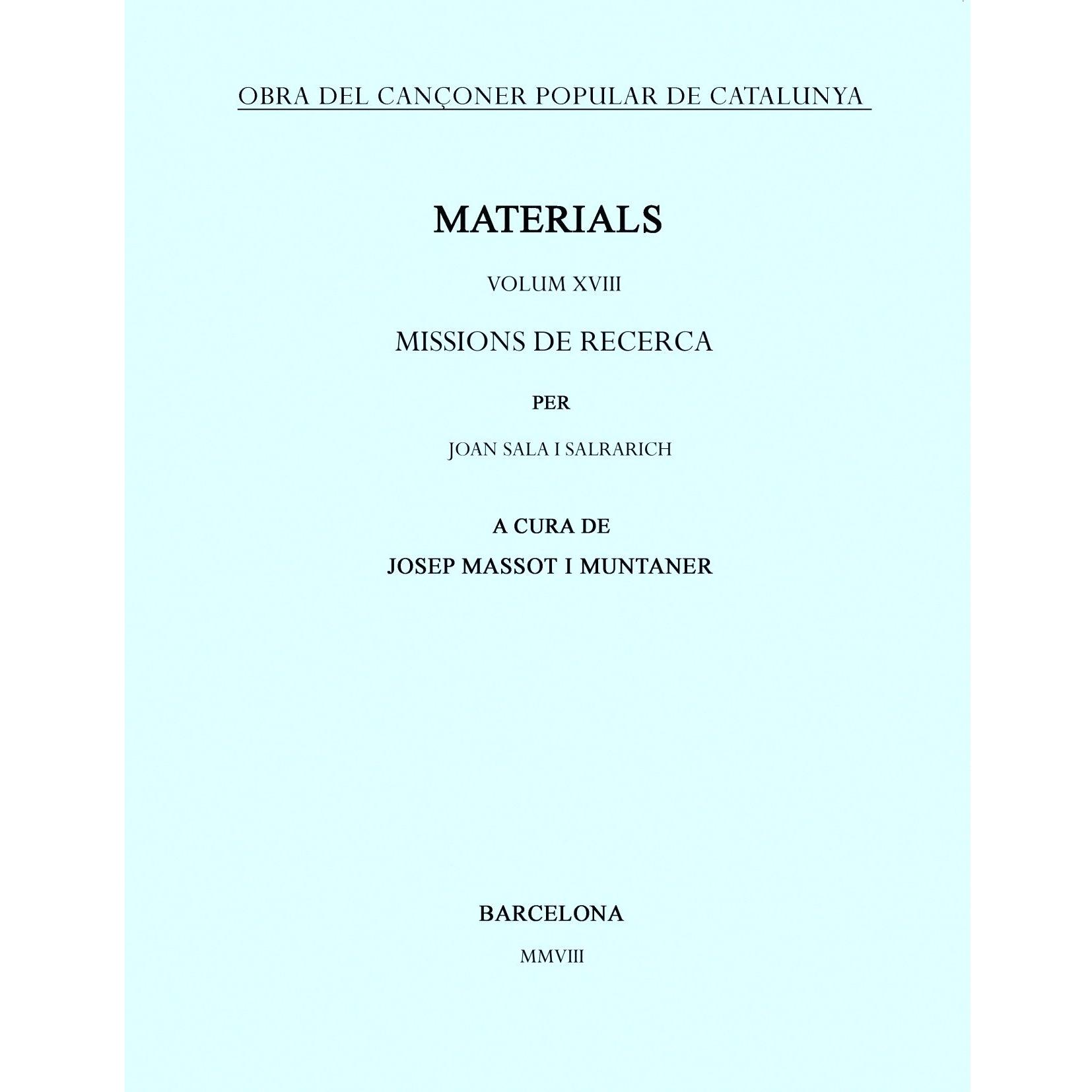 OBRA DEL CANÇONER POPULAR DE CATALUNYA

MATERIALS

VOLUM XVIII

MISSIONS DE RECERCA

PER

JOAN SALA I SALRARICH

A CURA DE

JOSEP MASSOT I MUNTANER

BARCELONA

MMVIII